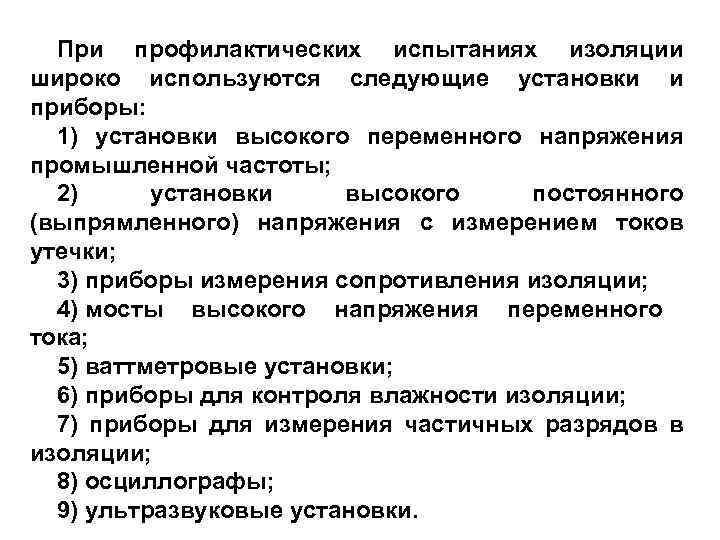 При профилактических испытаниях изоляции широко используются следующие установки и приборы:

1) установки высокого переменного напряжения промышленной частоты;

2) установки высокого постоянного (выпрямленного) напряжения с измерением токов утечки;

3) приборы измерения сопротивления изоляции;

4) мосты высокого напряжения переменного тока;

5) ваттметровые установки;

6) приборы для контроля влажности изоляции;

7) приборы для измерения частичных разрядов в изоляции;

8) осциллографы;

9) ультразвуковые установки.